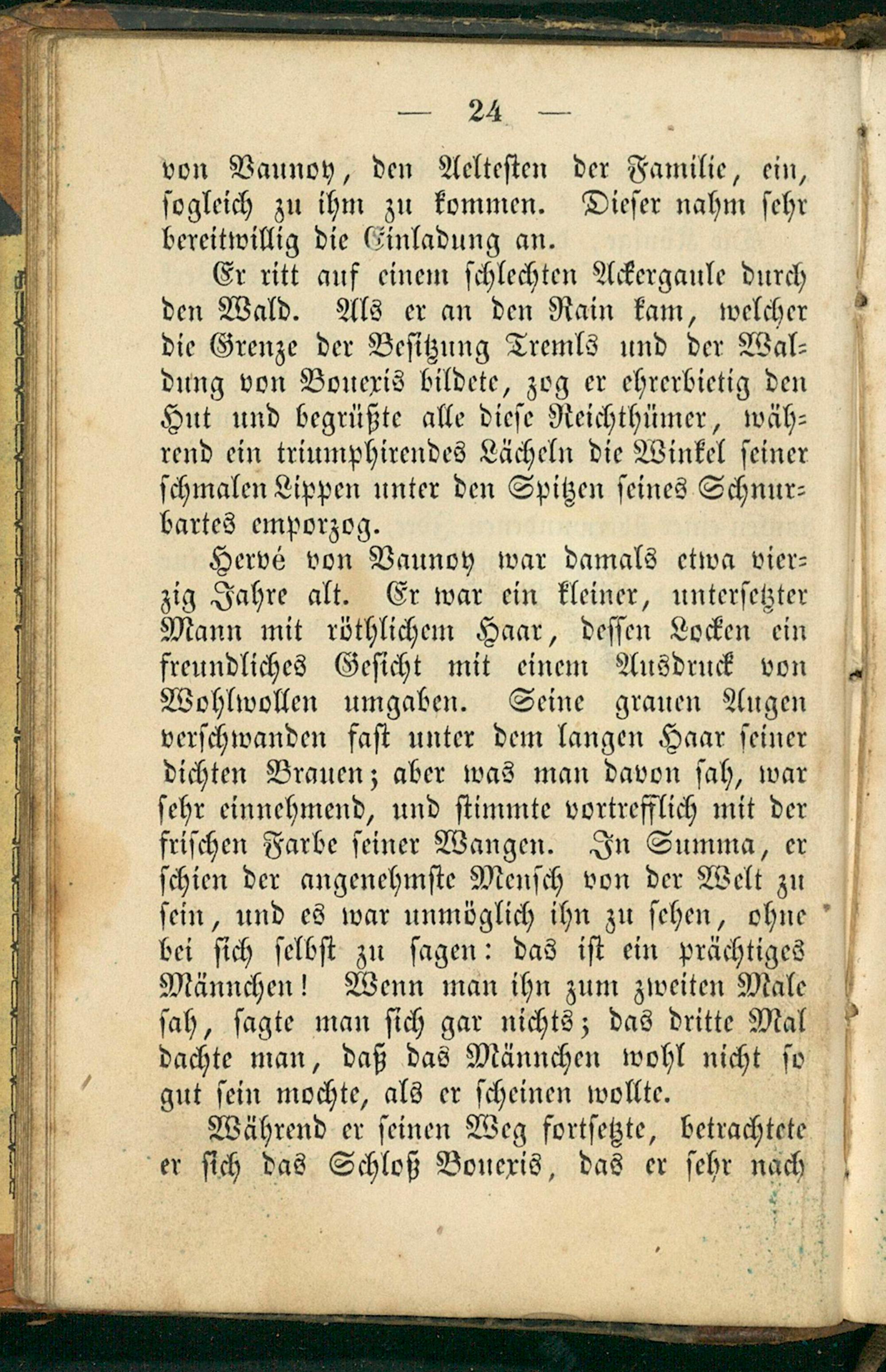 — 24 —

von Vaunoy, den Aeltesten der Familie, ein, sogleich zu ihm zu kommen. Dieser nahm sehr bereitwillig die Einladung an.

Er ritt auf einem schlechten Ackergaule durch den Wald. Als er an den Rain kam, welcher die Grenze der Besitzung Tremls und der Waldung von Bouexis bildete, zog er ehrerbietig den Hut und begrüßte alle diese Reichthümer, während ein triumphirendes Lächeln die Winkel seiner schmalen Lippen unter den Spitzen seines Schnurbartes emporzog.

Hervé von Vaunoy war damals etwa vierzig Jahre alt. Er war ein kleiner, untersetzter Mann mit röthlichem Haar, dessen Locken ein freundliches Gesicht mit einem Ausdruck von Wohlwollen umgaben. Seine grauen Augen verschwanden fast unter dem langen Haar seiner dichten Brauen; aber was man davon sah, war sehr einnehmend, und stimmte vortrefflich mit der frischen Farbe seiner Wangen. In Summa, er schien der angenehmste Mensch von der Welt zu sein, und es war unmöglich ihn zu sehen, ohne bei sich selbst zu sagen: das ist ein prächtiges Männchen! Wenn man ihn zum zweiten Male sah, sagte man sich gar nichts; das dritte Mal dachte man, daß das Männchen wohl nicht so gut sein mochte, als er scheinen wollte.

Während er seinen Weg fortsetzte, betrachtete er sich das Schloß Bouexis, das er sehr nach